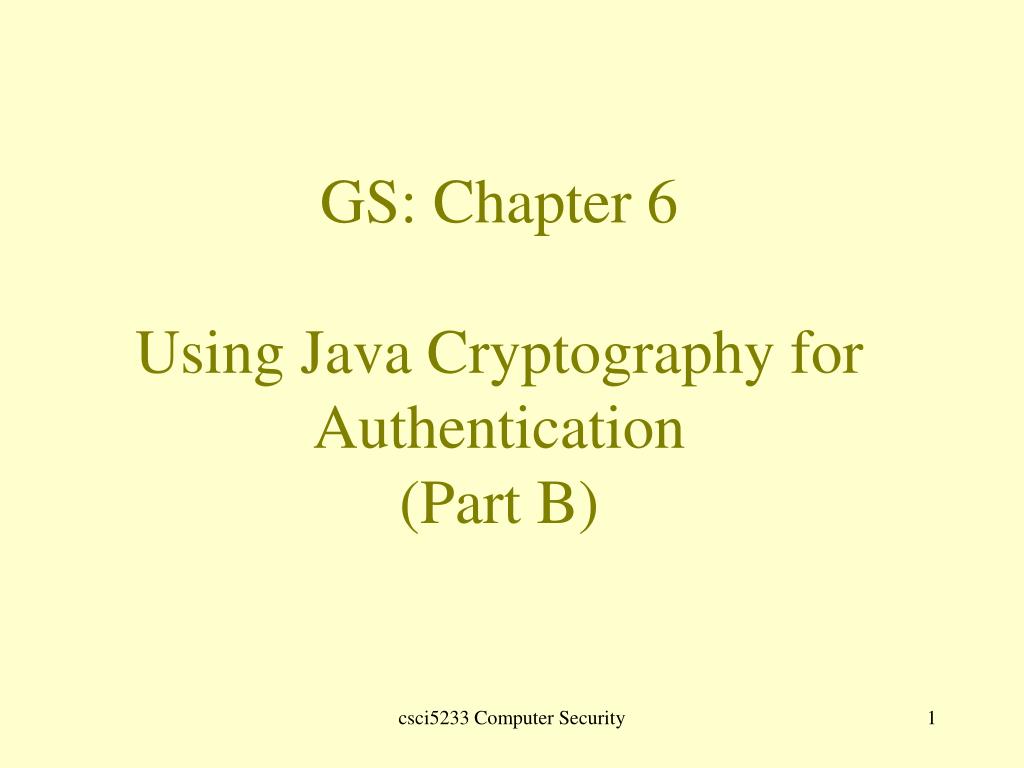 GS: Chapter 6

Using Java Cryptography for Authentication
(Part B)

csci5233 Computer Security

1